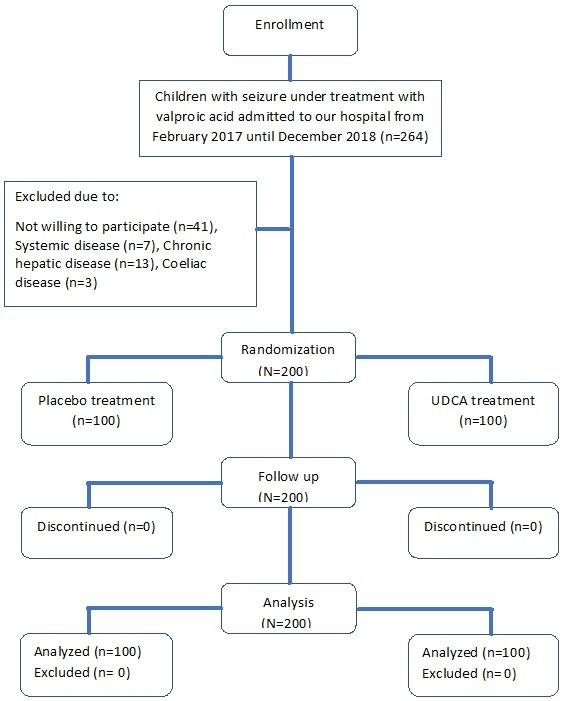 Enrollment

Children with seizure under treatment with valproic acid admitted to our hospital from February 2017 until December 2018 (n=264)

Excluded due to:

Not willing to participate (n=41), Systemic disease (n=7), Chronic hepatic disease (n=13), Coeliac disease (n=3)

Randomization
(N=200)

Placebo treatment
(n=100)

UDCA treatment
(n=100)

Follow up
(N=200)

Discontinued (n=0)

Discontinued (n=0)

Analysis
(N=200)

Analyzed (n=100)
Excluded (n= 0)

Analyzed (n=100)
Excluded (n=0)